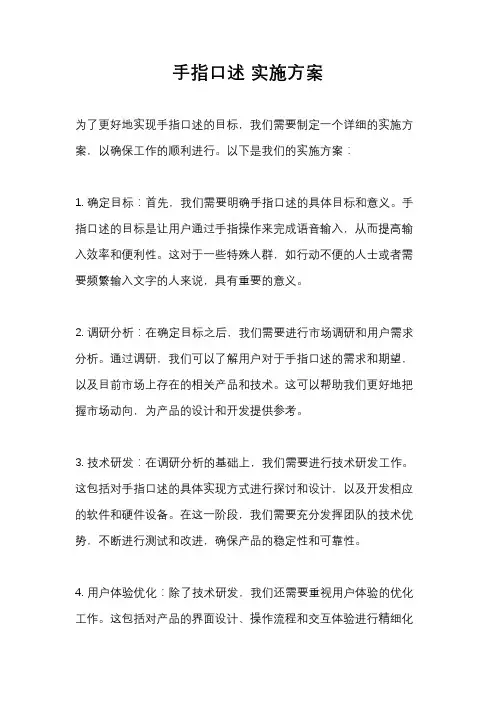 手指口述 实施方案

为了更好地实现手指口述的目标，我们需要制定一个详细的实施方案，以确保工作的顺利进行。以下是我们的实施方案：

1. 确定目标：首先，我们需要明确手指口述的具体目标和意义。手指口述的目标是让用户通过手指操作来完成语音输入，从而提高输入效率和便利性。这对于一些特殊人群，如行动不便的人士或者需要频繁输入文字的人来说，具有重要的意义。

2. 调研分析：在确定目标之后，我们需要进行市场调研和用户需求分析。通过调研，我们可以了解用户对于手指口述的需求和期望，以及目前市场上存在的相关产品和技术。这可以帮助我们更好地把握市场动向，为产品的设计和开发提供参考。

3. 技术研发：在调研分析的基础上，我们需要进行技术研发工作。这包括对手指口述的具体实现方式进行探讨和设计，以及开发相应的软件和硬件设备。在这一阶段，我们需要充分发挥团队的技术优势，不断进行测试和改进，确保产品的稳定性和可靠性。

4. 用户体验优化：除了技术研发，我们还需要重视用户体验的优化工作。这包括对产品的界面设计、操作流程和交互体验进行精细化